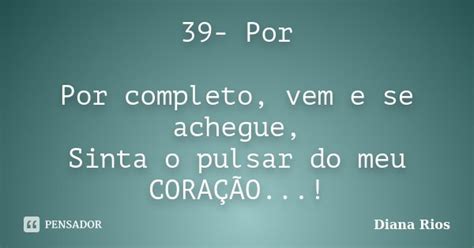 39- Por

Por completo, vem e se achegue,
Sinta o pulsar do meu CORAÇÃO...!

PENSADOR

Diana Rios